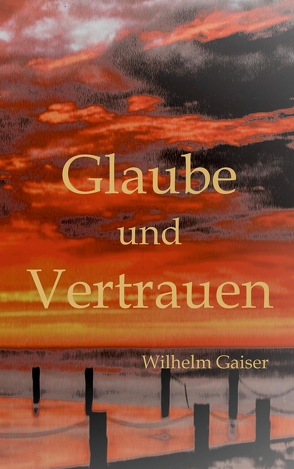 Glaube
und
Vertrauen

Wilhelm Gaiser